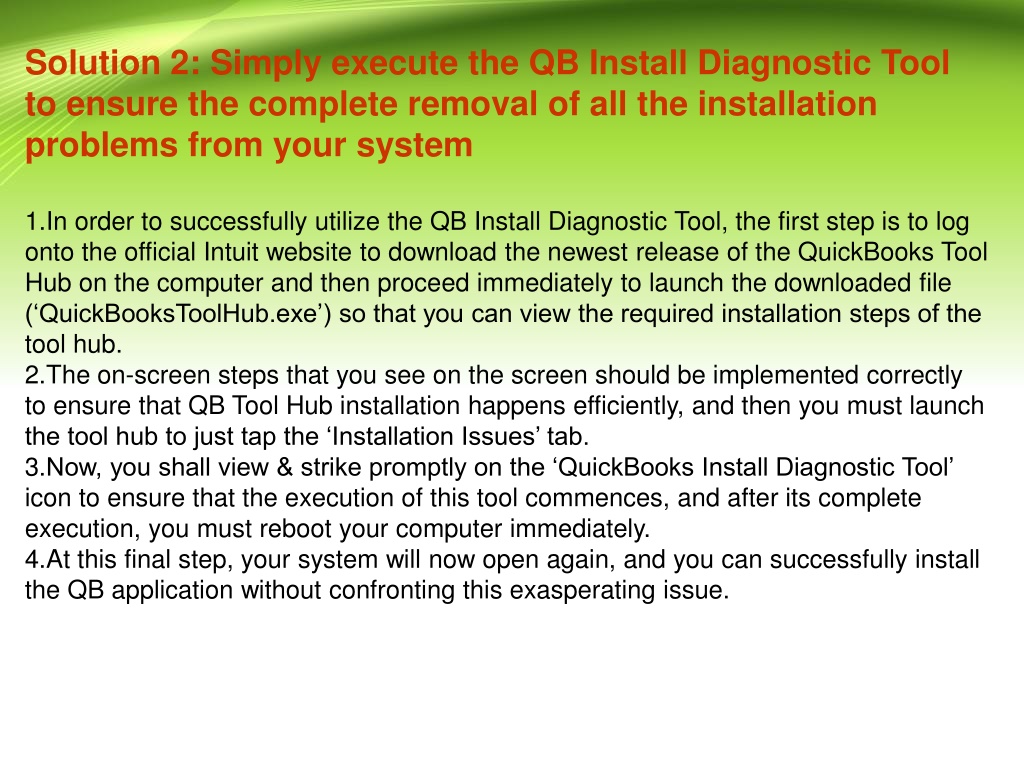 Solution 2: Simply execute the QB Install Diagnostic Tool to ensure the complete removal of all the installation problems from your system

1.In order to successfully utilize the QB Install Diagnostic Tool, the first step is to log onto the official Intuit website to download the newest release of the QuickBooks Tool Hub on the computer and then proceed immediately to launch the downloaded file (‘QuickBooksToolHub.exe’) so that you can view the required installation steps of the tool hub.
2.The on-screen steps that you see on the screen should be implemented correctly to ensure that QB Tool Hub installation happens efficiently, and then you must launch the tool hub to just tap the ‘Installation Issues’ tab.
3.Now, you shall view & strike promptly on the ‘QuickBooks Install Diagnostic Tool’ icon to ensure that the execution of this tool commences, and after its complete execution, you must reboot your computer immediately.
4.At this final step, your system will now open again, and you can successfully install the QB application without confronting this exasperating issue.